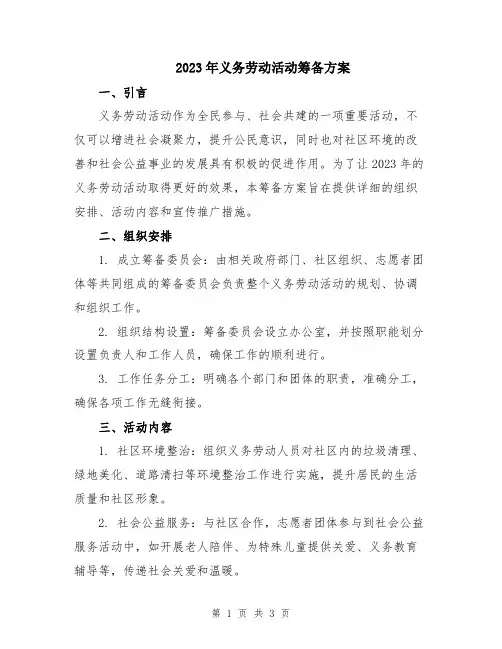 2023年义务劳动活动筹备方案

一、引言

义务劳动活动作为全民参与、社会共建的一项重要活动，不仅可以增进社会凝聚力，提升公民意识，同时也对社区环境的改善和社会公益事业的发展具有积极的促进作用。为了让2023年的义务劳动活动取得更好的效果，本筹备方案旨在提供详细的组织安排、活动内容和宣传推广措施。

二、组织安排

1. 成立筹备委员会：由相关政府部门、社区组织、志愿者团体等共同组成的筹备委员会负责整个义务劳动活动的规划、协调和组织工作。

2. 组织结构设置：筹备委员会设立办公室，并按照职能划分设置负责人和工作人员，确保工作的顺利进行。

3. 工作任务分工：明确各个部门和团体的职责，准确分工，确保各项工作无缝衔接。

三、活动内容

1. 社区环境整治：组织义务劳动人员对社区内的垃圾清理、绿地美化、道路清扫等环境整治工作进行实施，提升居民的生活质量和社区形象。

2. 社会公益服务：与社区合作，志愿者团体参与到社会公益服务活动中，如开展老人陪伴、为特殊儿童提供关爱、义务教育辅导等，传递社会关爱和温暖。

第 1 页 共 3 页